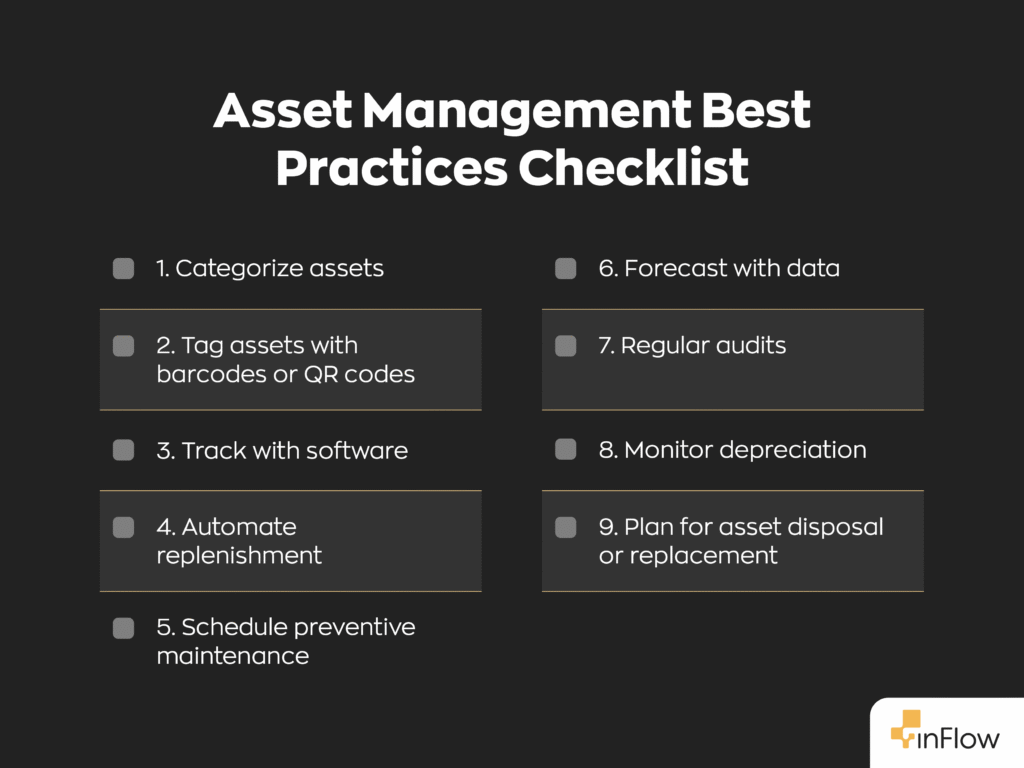 Asset Management Best Practices Checklist

1. Categorize assets

2. Tag assets with barcodes or QR codes

3. Track with software

4. Automate replenishment

5. Schedule preventive maintenance

6. Forecast with data

7. Regular audits

8. Monitor depreciation

9. Plan for asset disposal or replacement

inFlow